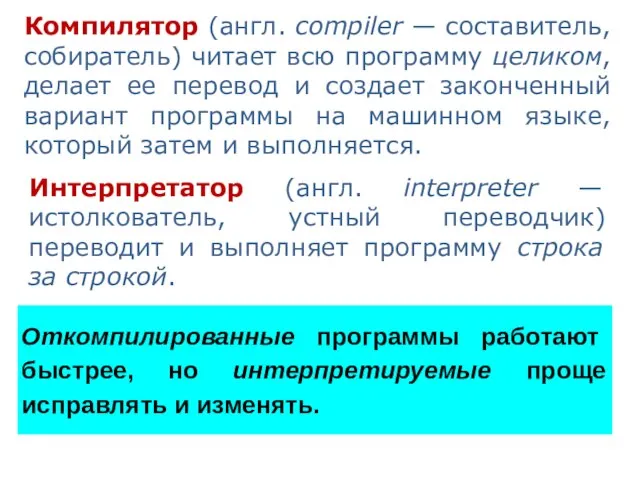 Компилятор (англ. compiler — составитель, собиратель) читает всю программу целиком, делает ее перевод и создает законченный вариант программы на машинном языке, который затем и выполняется.

Интерпретатор (англ. interpreter — истолкователь, устный переводчик) переводит и выполняет программу строка за строкой.

Откомпилированные программы работают быстрее, но интерпретируемые проще исправлять и изменять.